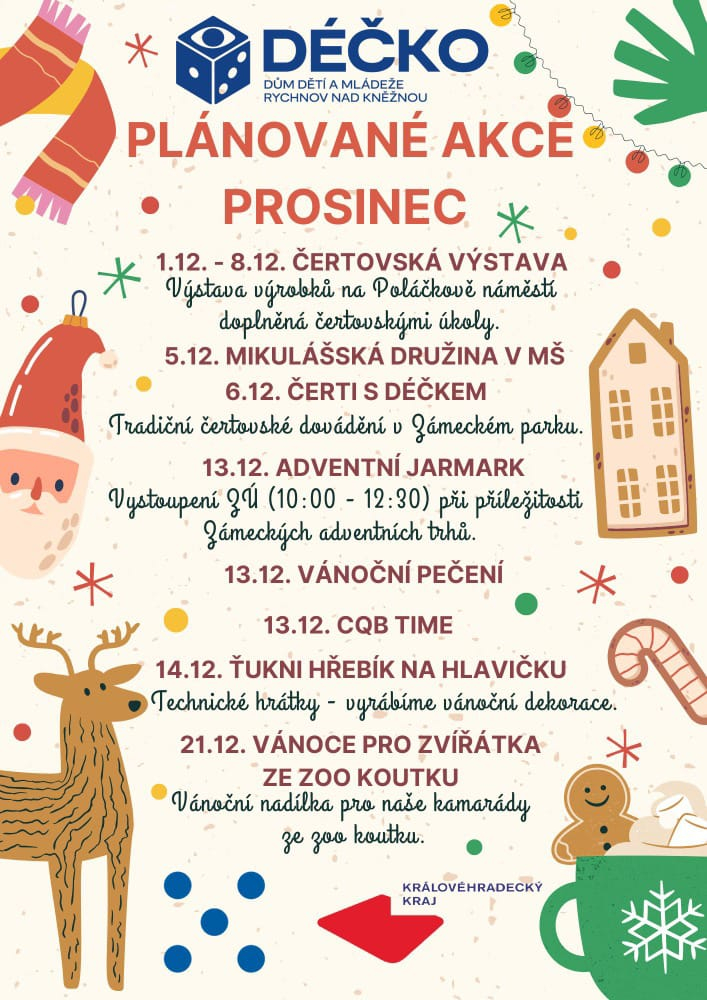 DÉČKO
DŮM DĚTÍ A MLÁDEŽE
RYCHNOV NAD KNĚŽNOU

PLÁNOVANÉ AKCE
PROSINEC

1.12. - 8.12. ČERTOVSKÁ VÝSTAVA
Výstava výrobků na Poláčkově náměstí doplněná čertovskými úkoly.

5.12. MIKULÁŠSKÁ DRUŽINA V MŠ

6.12. ČERTI S DÉČKEM
Tradiční čertovské dovádění v Zámeckém parku.

13.12. ADVENTNÍ JARMARK
Vystoupení ZÚ (10:00 - 12:30) při příležitosti Zámeckých adventních trhů.

13.12. VÁNOČNÍ PEČENÍ

13.12. CQB TIME

14.12. ŤUKNI HŘEBÍK NA HLAVIČKU
Technické hrátky - vyrábíme vánoční dekorace.

21.12. VÁNOCE PRO ZVÍŘÁTKA ZE ZOO KOUTKU
Vánoční nadílka pro naše kamarády ze zoo koutku.

KRÁLOVÉHRADECKÝ
KRAJ